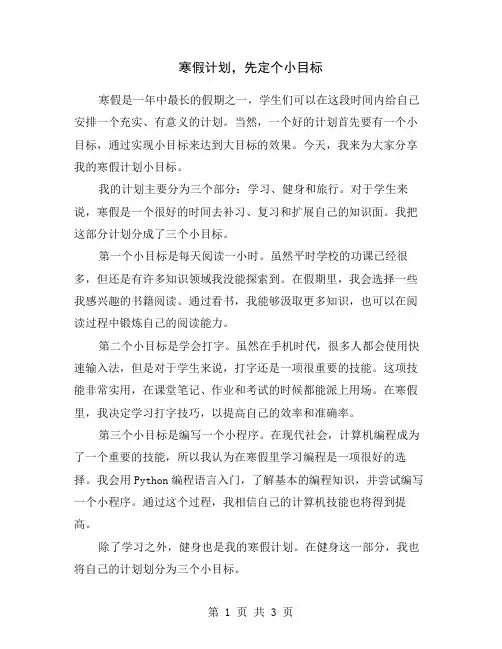 寒假计划，先定个小目标

寒假是一年中最长的假期之一，学生们可以在这段时间内给自己安排一个充实、有意义的计划。当然，一个好的计划首先要有一个小目标，通过实现小目标来达到大目标的效果。今天，我来为大家分享我的寒假计划小目标。

我的计划主要分为三个部分：学习、健身和旅行。对于学生来说，寒假是一个很好的时间去补习、复习和扩展自己的知识面。我把这部分计划分成了三个小目标。

第一个小目标是每天阅读一小时。虽然平时学校的功课已经很多，但还是有许多知识领域我没能探索到。在假期里，我会选择一些我感兴趣的书籍阅读。通过看书，我能够汲取更多知识，也可以在阅读过程中锻炼自己的阅读能力。

第二个小目标是学会打字。虽然在手机时代，很多人都会使用快速输入法，但是对于学生来说，打字还是一项很重要的技能。这项技能非常实用，在课堂笔记、作业和考试的时候都能派上用场。在寒假里，我决定学习打字技巧，以提高自己的效率和准确率。

第三个小目标是编写一个小程序。在现代社会，计算机编程成为了一个重要的技能，所以我认为在寒假里学习编程是一项很好的选择。我会用 Python 编程语言入门，了解基本的编程知识，并尝试编写一个小程序。通过这个过程，我相信自己的计算机技能也将得到提高。

除了学习之外，健身也是我的寒假计划。在健身这一部分，我也将自己的计划划分为三个小目标。

第 1 页 共 3 页